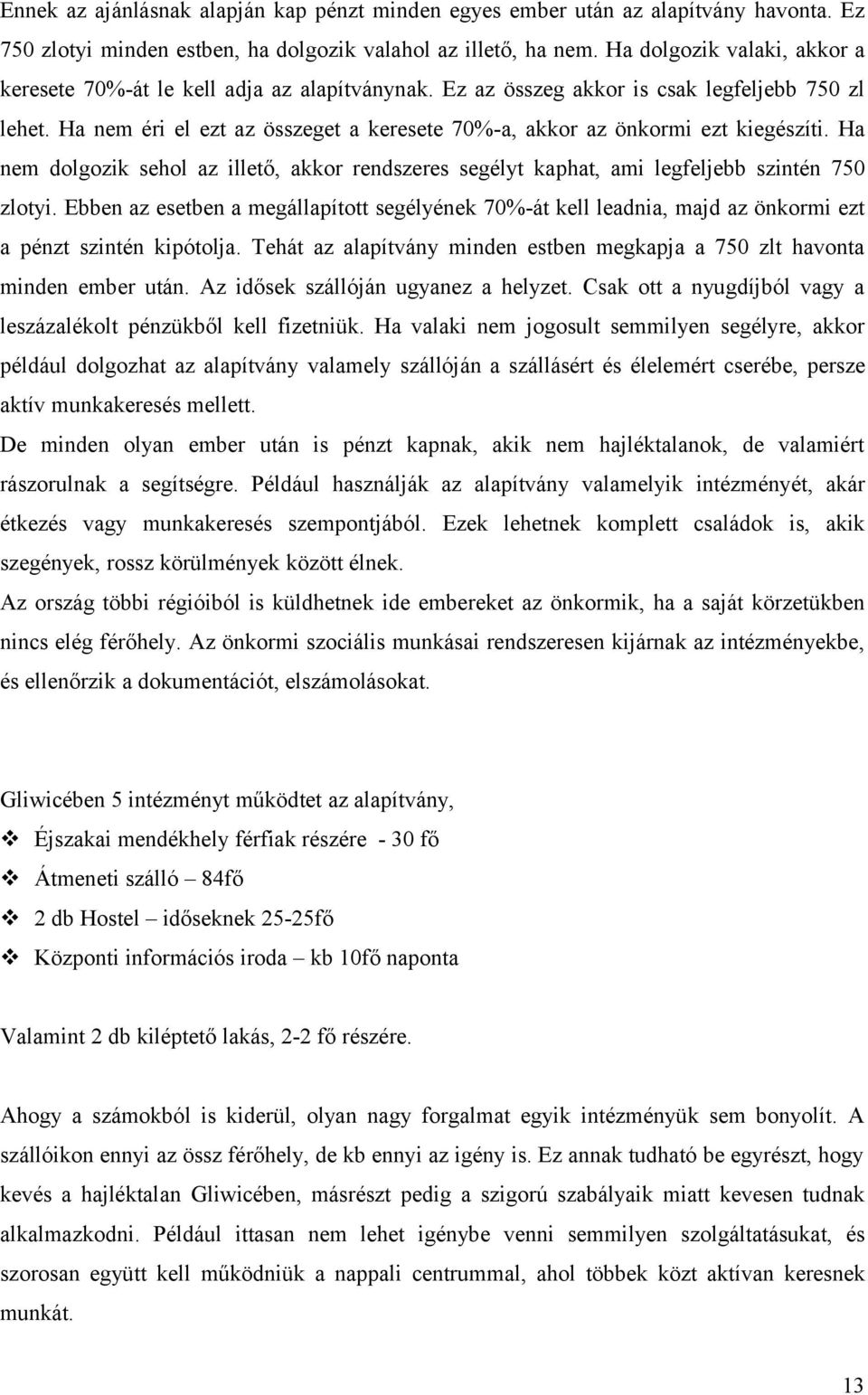 Ennek az ajánlásnak alapján kap pénzt minden egyes ember után az alapítvány havonta. Ez 750 zlotyi minden estben, ha dolgozik valahol az illető, ha nem. Ha dolgozik valaki, akkor a keresete 70%-át le kell adja az alapítványnak. Ez az összeg akkor is csak legfeljebb 750 zl lehet. Ha nem éri el ezt az összeget a keresete 70%-a, akkor az önkormi ezt kiegészíti. Ha nem dolgozik sehol az illető, akkor rendszeres segélyt kaphat, ami legfeljebb szintén 750 zlotyi. Ebben az esetben a megállapított segélyének 70%-át kell leadnia, majd az önkormi ezt a pénzt szintén kipótolja. Tehát az alapítvány minden estben megkapja a 750 zlt havonta minden ember után. Az idősek szállóján ugyanez a helyzet. Csak ott a nyugdíjból vagy a leszázalékolt pénzükből kell fizetniük. Ha valaki nem jogosult semmilyen segélyre, akkor például dolgozhat az alapítvány valamely szállóján a szállásért és élelemért cserébe, persze aktív munkakeresés mellett.

De minden olyan ember után is pénzt kapnak, akik nem hajléktalanok, de valamiért rászorulnak a segítségre. Például használják az alapítvány valamelyik intézményét, akár étkezés vagy munkakeresés szempontjából. Ezek lehetnek komplett családok is, akik szegények, rossz körülmények között élnek.

Az ország többi régióiból is küldhetnek ide embereket az önkormik, ha a saját körzetükben nincs elég férőhely. Az önkormi szociális munkásai rendszeresen kijárnak az intézményekbe, és ellenőrzik a dokumentációt, elszámolásokat.

Gliwicében 5 intézményt működtet az alapítvány,

❖ Éjszakai mendékhely férfiak részére - 30 fő

❖ Átmeneti szálló – 84fő

❖ 2 db Hostel – időseknek 25-25fő

❖ Központi információs iroda – kb 10fő naponta

Valamint 2 db kiléptető lakás, 2-2 fő részére.

Ahogy a számokból is kiderül, olyan nagy forgalmat egyik intézményük sem bonyolít. A szállóikon ennyi az össz férőhely, de kb ennyi az igény is. Ez annak tudható be egyrészt, hogy kevés a hajléktalan Gliwicében, másrészt pedig a szigorú szabályaik miatt kevesen tudnak alkalmazkodni. Például ittasan nem lehet igénybe venni semmilyen szolgáltatásukat, és szorosan együtt kell működniük a nappali centrummal, ahol többek közt aktívan keresnek munkát.

13